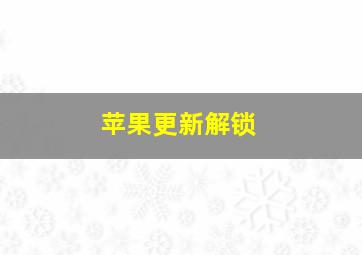 苹果更新解锁